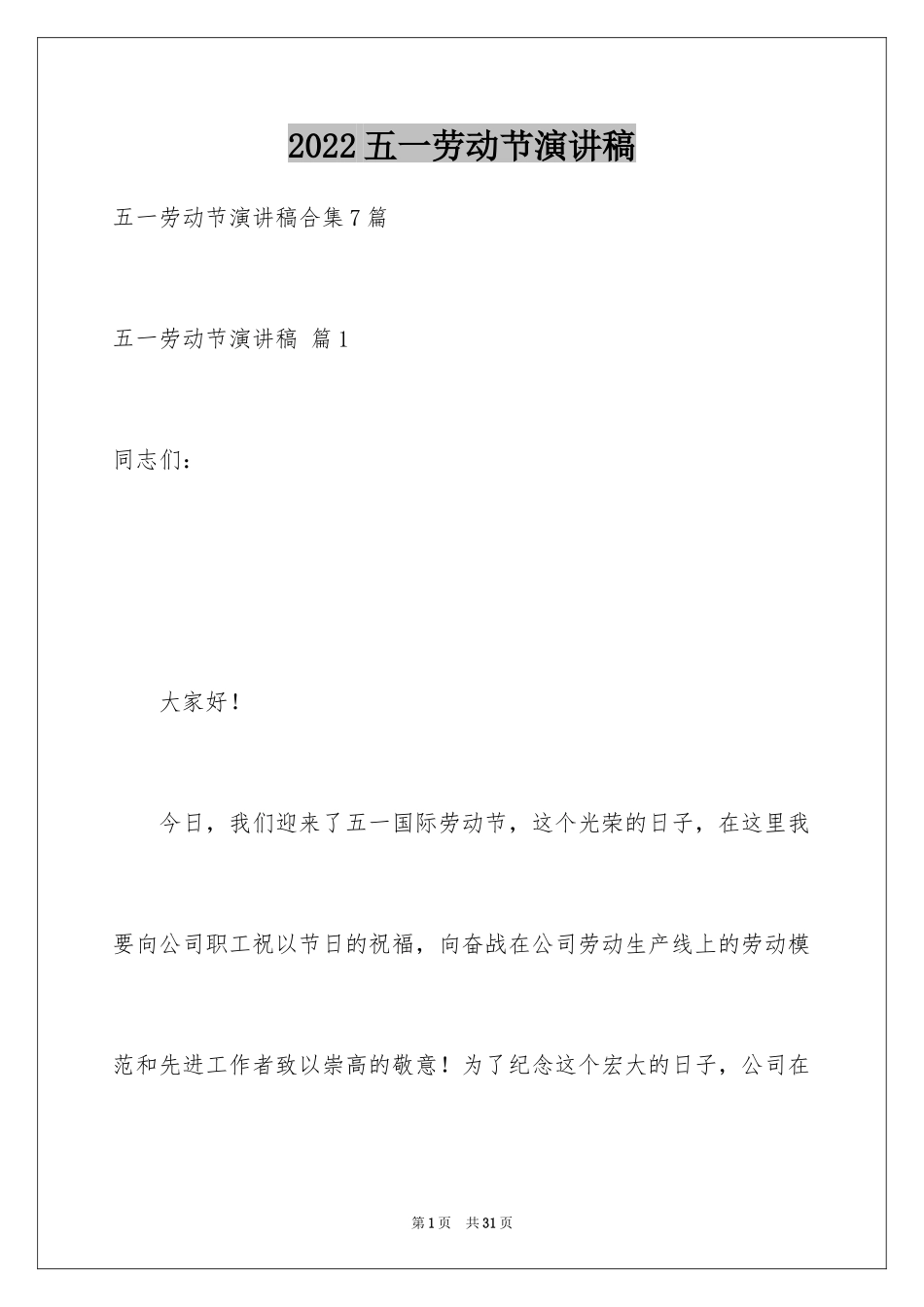 2022五一劳动节演讲稿

五一劳动节演讲稿合集7篇

五一劳动节演讲稿 篇1

同志们：

大家好！

今日，我们迎来了五一国际劳动节，这个光荣的日子，在这里我要向公司职工祝以节日的祝福，向奋战在公司劳动生产线上的劳动模范和先进工作者致以崇高的敬意！为了纪念这个宏大的日子，公司在

第1页 共31页